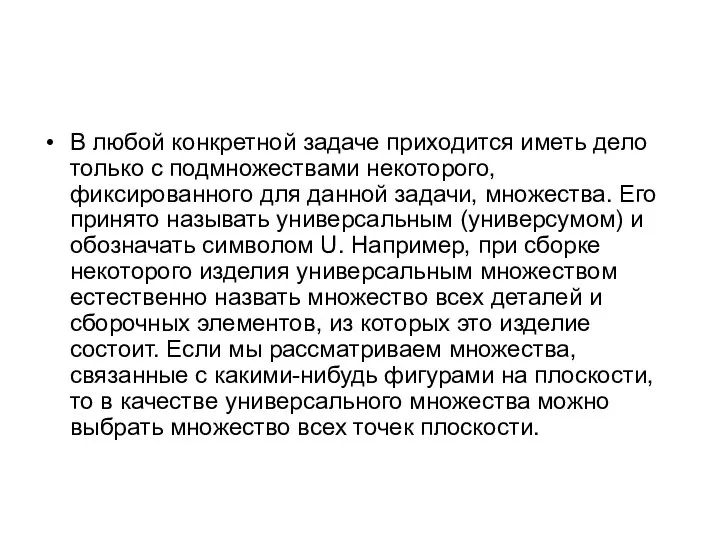 • В любой конкретной задаче приходится иметь дело только с подмножествами некоторого, фиксированного для данной задачи, множества. Его принято называть универсальным (универсумом) и обозначать символом U. Например, при сборке некоторого изделия универсальным множеством естественно назвать множество всех деталей и сборочных элементов, из которых это изделие состоит. Если мы рассматриваем множества, связанные с какими-нибудь фигурами на плоскости, то в качестве универсального множества можно выбрать множество всех точек плоскости.